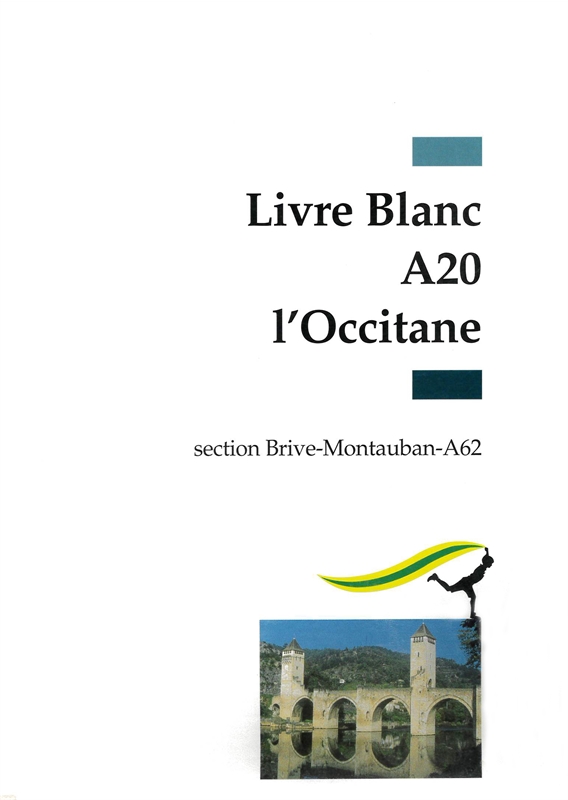 Livre Blanc
A20
l'Occitane

section Brive-Montauban-A62